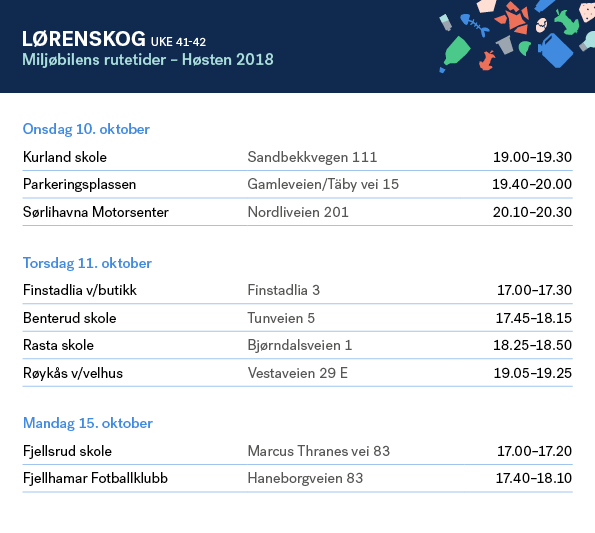 LØRENSKOG UKE 41-42
Miljøbilens rutetider – Høsten 2018

Onsdag 10. oktober

| | | |
|---|---|---|
| Kurland skole | Sandbekkvegen 111 | 19.00–19.30 |
| Parkeringsplassen | Gamleveien/Täby vei 15 | 19.40–20.00 |
| Sørlihavna Motorsenter | Nordliveien 201 | 20.10–20.30 |

Torsdag 11. oktober

| | | |
|---|---|---|
| Finstadlia v/butikk | Finstadlia 3 | 17.00–17.30 |
| Benterud skole | Tunveien 5 | 17.45–18.15 |
| Rasta skole | Bjørndalsveien 1 | 18.25–18.50 |
| Røykås v/velhus | Vestaveien 29 E | 19.05–19.25 |

Mandag 15. oktober

| | | |
|---|---|---|
| Fjellsrud skole | Marcus Thranes vei 83 | 17.00–17.20 |
| Fjellhamar Fotballklubb | Haneborgveien 83 | 17.40–18.10 |